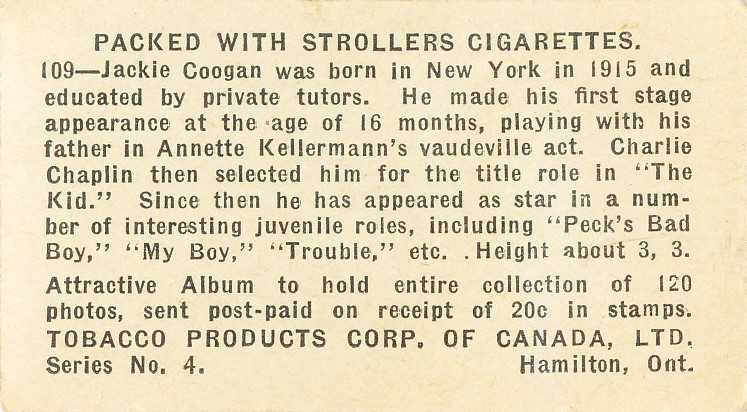 PACKED WITH STROLLERS CIGARETTES.

109—Jackie Coogan was born in New York in 1915 and educated by private tutors. He made his first stage appearance at the age of 16 months, playing with his father in Annette Kellermann's vaudeville act. Charlie Chaplin then selected him for the title role in "The Kid." Since then he has appeared as star in a number of interesting juvenile roles, including "Peck's Bad Boy," "My Boy," "Trouble," etc. . Height about 3, 3.

Attractive Album to hold entire collection of 120 photos, sent post-paid on receipt of 20c in stamps.

TOBACCO PRODUCTS CORP. OF CANADA, LTD.

Series No. 4. Hamilton, Ont.